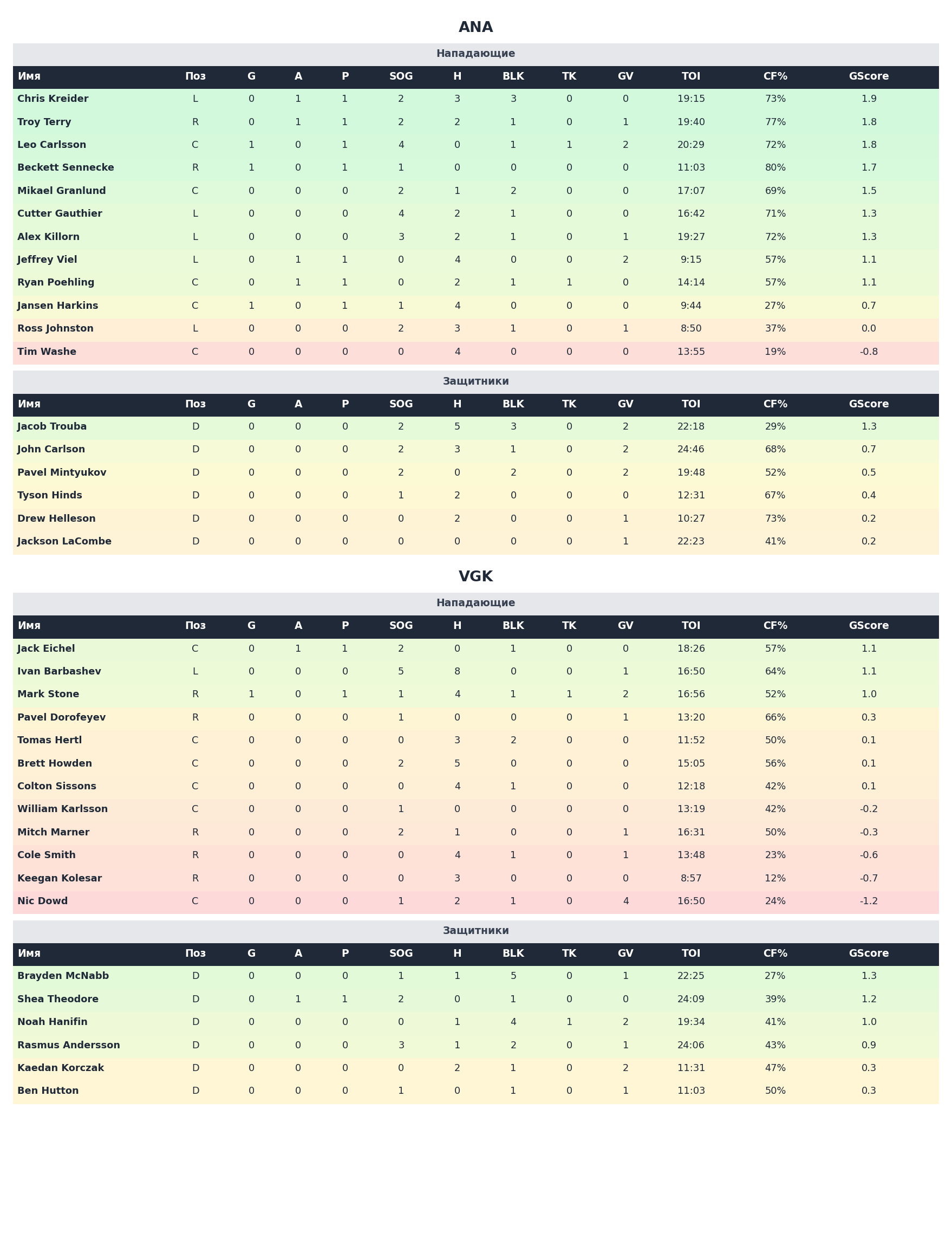 ANA

Нападающие

| Имя | Поз | G | A | P | SOG | H | BLK | TK | GV | TOI | CF% | GScore |
|---|---|---|---|---|---|---|---|---|---|---|---|---|
| Chris Kreider | L | 0 | 1 | 1 | 2 | 3 | 3 | 0 | 0 | 19:15 | 73% | 1.9 |
| Troy Terry | R | 0 | 1 | 1 | 2 | 2 | 1 | 0 | 1 | 19:40 | 77% | 1.8 |
| Leo Carlsson | C | 1 | 0 | 1 | 4 | 0 | 1 | 1 | 2 | 20:29 | 72% | 1.8 |
| Beckett Sennecke | R | 1 | 0 | 1 | 1 | 0 | 0 | 0 | 0 | 11:03 | 80% | 1.7 |
| Mikael Granlund | C | 0 | 0 | 0 | 2 | 1 | 2 | 0 | 0 | 17:07 | 69% | 1.5 |
| Cutter Gauthier | L | 0 | 0 | 0 | 4 | 2 | 1 | 0 | 0 | 16:42 | 71% | 1.3 |
| Alex Killorn | L | 0 | 0 | 0 | 3 | 2 | 1 | 0 | 1 | 19:27 | 72% | 1.3 |
| Jeffrey Viel | L | 0 | 1 | 1 | 0 | 4 | 0 | 0 | 2 | 9:15 | 57% | 1.1 |
| Ryan Poehling | C | 0 | 1 | 1 | 0 | 2 | 1 | 1 | 0 | 14:14 | 57% | 1.1 |
| Jansen Harkins | C | 1 | 0 | 1 | 1 | 4 | 0 | 0 | 0 | 9:44 | 27% | 0.7 |
| Ross Johnston | L | 0 | 0 | 0 | 2 | 3 | 1 | 0 | 1 | 8:50 | 37% | 0.0 |
| Tim Washe | C | 0 | 0 | 0 | 0 | 4 | 0 | 0 | 0 | 13:55 | 19% | -0.8 |

Защитники

| Имя | Поз | G | A | P | SOG | H | BLK | TK | GV | TOI | CF% | GScore |
|---|---|---|---|---|---|---|---|---|---|---|---|---|
| Jacob Trouba | D | 0 | 0 | 0 | 2 | 5 | 3 | 0 | 2 | 22:18 | 29% | 1.3 |
| John Carlson | D | 0 | 0 | 0 | 2 | 3 | 1 | 0 | 2 | 24:46 | 68% | 0.7 |
| Pavel Mintyukov | D | 0 | 0 | 0 | 2 | 0 | 2 | 0 | 2 | 19:48 | 52% | 0.5 |
| Tyson Hinds | D | 0 | 0 | 0 | 1 | 2 | 0 | 0 | 0 | 12:31 | 67% | 0.4 |
| Drew Helleson | D | 0 | 0 | 0 | 0 | 2 | 0 | 0 | 1 | 10:27 | 73% | 0.2 |
| Jackson LaCombe | D | 0 | 0 | 0 | 0 | 0 | 0 | 0 | 1 | 22:23 | 41% | 0.2 |

VGK

Нападающие

| Имя | Поз | G | A | P | SOG | H | BLK | TK | GV | TOI | CF% | GScore |
|---|---|---|---|---|---|---|---|---|---|---|---|---|
| Jack Eichel | C | 0 | 1 | 1 | 2 | 0 | 1 | 0 | 0 | 18:26 | 57% | 1.1 |
| Ivan Barbashev | L | 0 | 0 | 0 | 5 | 8 | 0 | 0 | 1 | 16:50 | 64% | 1.1 |
| Mark Stone | R | 1 | 0 | 1 | 1 | 4 | 1 | 1 | 2 | 16:56 | 52% | 1.0 |
| Pavel Dorofeyev | R | 0 | 0 | 0 | 1 | 0 | 0 | 0 | 1 | 13:20 | 66% | 0.3 |
| Tomas Hertl | C | 0 | 0 | 0 | 0 | 3 | 2 | 0 | 0 | 11:52 | 50% | 0.1 |
| Brett Howden | C | 0 | 0 | 0 | 2 | 5 | 0 | 0 | 0 | 15:05 | 56% | 0.1 |
| Colton Sissons | C | 0 | 0 | 0 | 0 | 4 | 1 | 0 | 0 | 12:18 | 42% | 0.1 |
| William Karlsson | C | 0 | 0 | 0 | 1 | 0 | 0 | 0 | 0 | 13:19 | 42% | -0.2 |
| Mitch Marner | R | 0 | 0 | 0 | 2 | 1 | 0 | 0 | 1 | 16:31 | 50% | -0.3 |
| Cole Smith | R | 0 | 0 | 0 | 0 | 4 | 1 | 0 | 1 | 13:48 | 23% | -0.6 |
| Keegan Kolesar | R | 0 | 0 | 0 | 0 | 3 | 0 | 0 | 0 | 8:57 | 12% | -0.7 |
| Nic Dowd | C | 0 | 0 | 0 | 1 | 2 | 1 | 0 | 4 | 16:50 | 24% | -1.2 |

Защитники

| Имя | Поз | G | A | P | SOG | H | BLK | TK | GV | TOI | CF% | GScore |
|---|---|---|---|---|---|---|---|---|---|---|---|---|
| Brayden McNabb | D | 0 | 0 | 0 | 1 | 1 | 5 | 0 | 1 | 22:25 | 27% | 1.3 |
| Shea Theodore | D | 0 | 1 | 1 | 2 | 0 | 1 | 0 | 0 | 24:09 | 39% | 1.2 |
| Noah Hanifin | D | 0 | 0 | 0 | 0 | 1 | 4 | 1 | 2 | 19:34 | 41% | 1.0 |
| Rasmus Andersson | D | 0 | 0 | 0 | 3 | 1 | 2 | 0 | 1 | 24:06 | 43% | 0.9 |
| Kaedan Korczak | D | 0 | 0 | 0 | 0 | 2 | 1 | 0 | 2 | 11:31 | 47% | 0.3 |
| Ben Hutton | D | 0 | 0 | 0 | 1 | 0 | 1 | 0 | 1 | 11:03 | 50% | 0.3 |